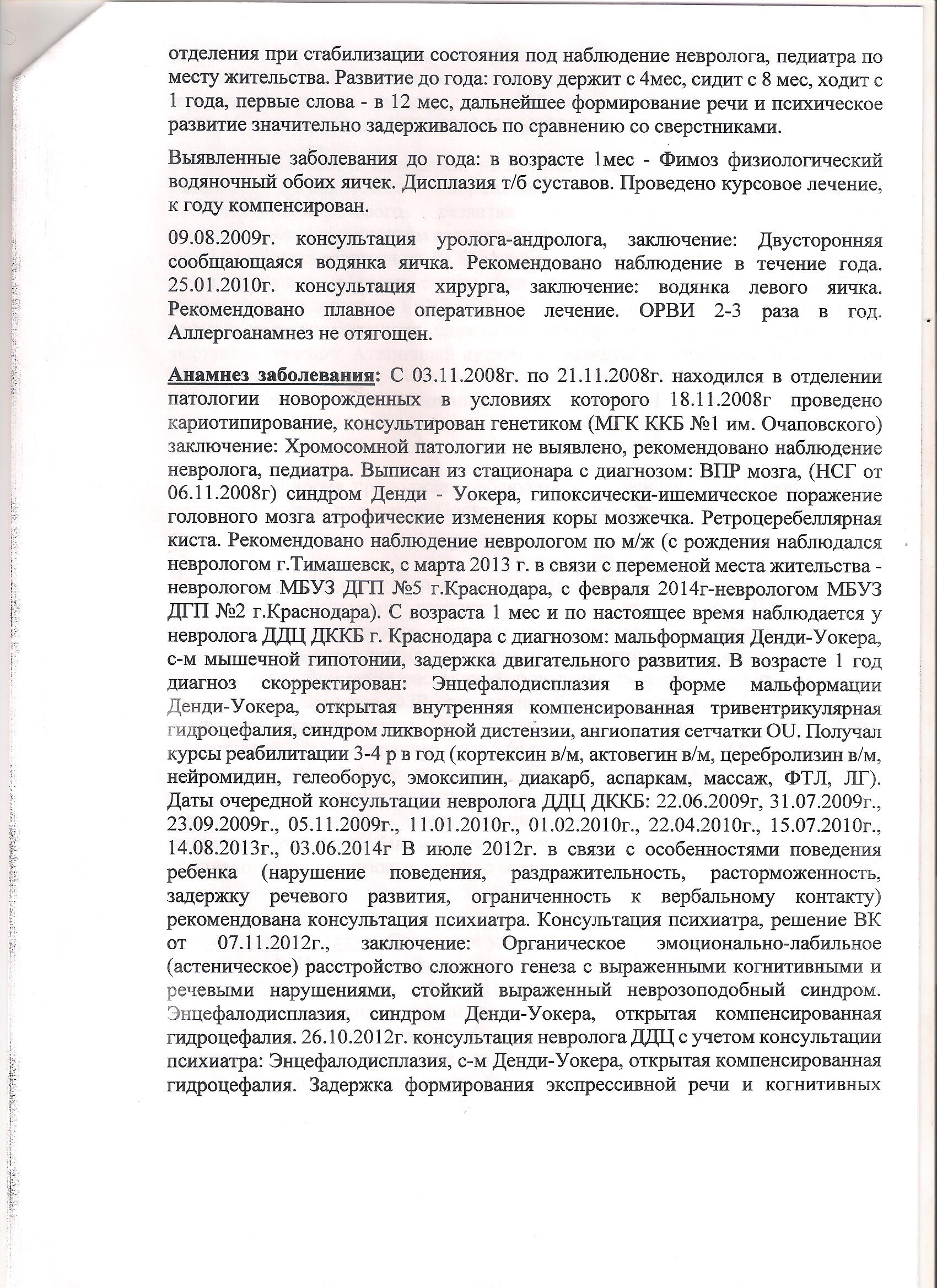 отделения при стабилизации состояния под наблюдение невролога, педиатра по месту жительства. Развитие до года: голову держит с 4мес, сидит с 8 мес, ходит с 1 года, первые слова - в 12 мес, дальнейшее формирование речи и психическое развитие значительно задерживалось по сравнению со сверстниками.

Выявленные заболевания до года: в возрасте 1мес - Фимоз физиологический водяночный обоих яичек. Дисплазия т/б суставов. Проведено курсовое лечение, к году компенсирован.

09.08.2009г. консультация уролога-андролога, заключение: Двусторонняя сообщающаяся водянка яичка. Рекомендовано наблюдение в течение года. 25.01.2010г. консультация хирурга, заключение: водянка левого яичка. Рекомендовано плавное оперативное лечение. ОРВИ 2-3 раза в год. Аллергоанамнез не отягощен.

Анамнез заболевания: С 03.11.2008г. по 21.11.2008г. находился в отделении патологии новорожденных в условиях которого 18.11.2008г проведено кариотипирование, консультирован генетиком (МГК ККБ №1 им. Очаповского) заключение: Хромосомной патологии не выявлено, рекомендовано наблюдение невролога, педиатра. Выписан из стационара с диагнозом: ВПР мозга, (НСГ от 06.11.2008г) синдром Денди - Уокера, гипоксически-ишемическое поражение головного мозга атрофические изменения коры мозжечка. Ретроцеребеллярная киста. Рекомендовано наблюдение неврологом по м/ж (с рождения наблюдался неврологом г.Тимашевск, с марта 2013 г. в связи с переменой места жительства - неврологом МБУЗ ДГП №5 г.Краснодара, с февраля 2014г-неврологом МБУЗ ДГП №2 г.Краснодара). С возраста 1 мес и по настоящее время наблюдается у невролога ДДЦ ДККБ г. Краснодара с диагнозом: мальформация Денди-Уокера, с-м мышечной гипотонии, задержка двигательного развития. В возрасте 1 год диагноз скорректирован: Энцефалодисплазия в форме мальформации Денди-Уокера, открытая внутренняя компенсированная тривентрикулярная гидроцефалия, синдром ликворной дистензии, ангиопатия сетчатки OU. Получал курсы реабилитации 3-4 р в год (кортексин в/м, актовегин в/м, церебролизин в/м, нейромидин, гелеоборус, эмоксипин, диакарб, аспаркам, массаж, ФТЛ, ЛГ). Даты очередной консультации невролога ДДЦ ДККБ: 22.06.2009г, 31.07.2009г., 23.09.2009г., 05.11.2009г., 11.01.2010г., 01.02.2010г., 22.04.2010г., 15.07.2010г., 14.08.2013г., 03.06.2014г В июле 2012г. в связи с особенностями поведения ребенка (нарушение поведения, раздражительность, расторможенность, задержку речевого развития, ограниченность к вербальному контакту) рекомендована консультация психиатра. Консультация психиатра, решение ВК от 07.11.2012г., заключение: Органическое эмоционально-лабильное (астеническое) расстройство сложного генеза с выраженными когнитивными и речевыми нарушениями, стойкий выраженный неврозоподобный синдром. Энцефалодисплазия, синдром Денди-Уокера, открытая компенсированная гидроцефалия. 26.10.2012г. консультация невролога ДДЦ с учетом консультации психиатра: Энцефалодисплазия, с-м Денди-Уокера, открытая компенсированная гидроцефалия. Задержка формирования экспрессивной речи и когнитивных